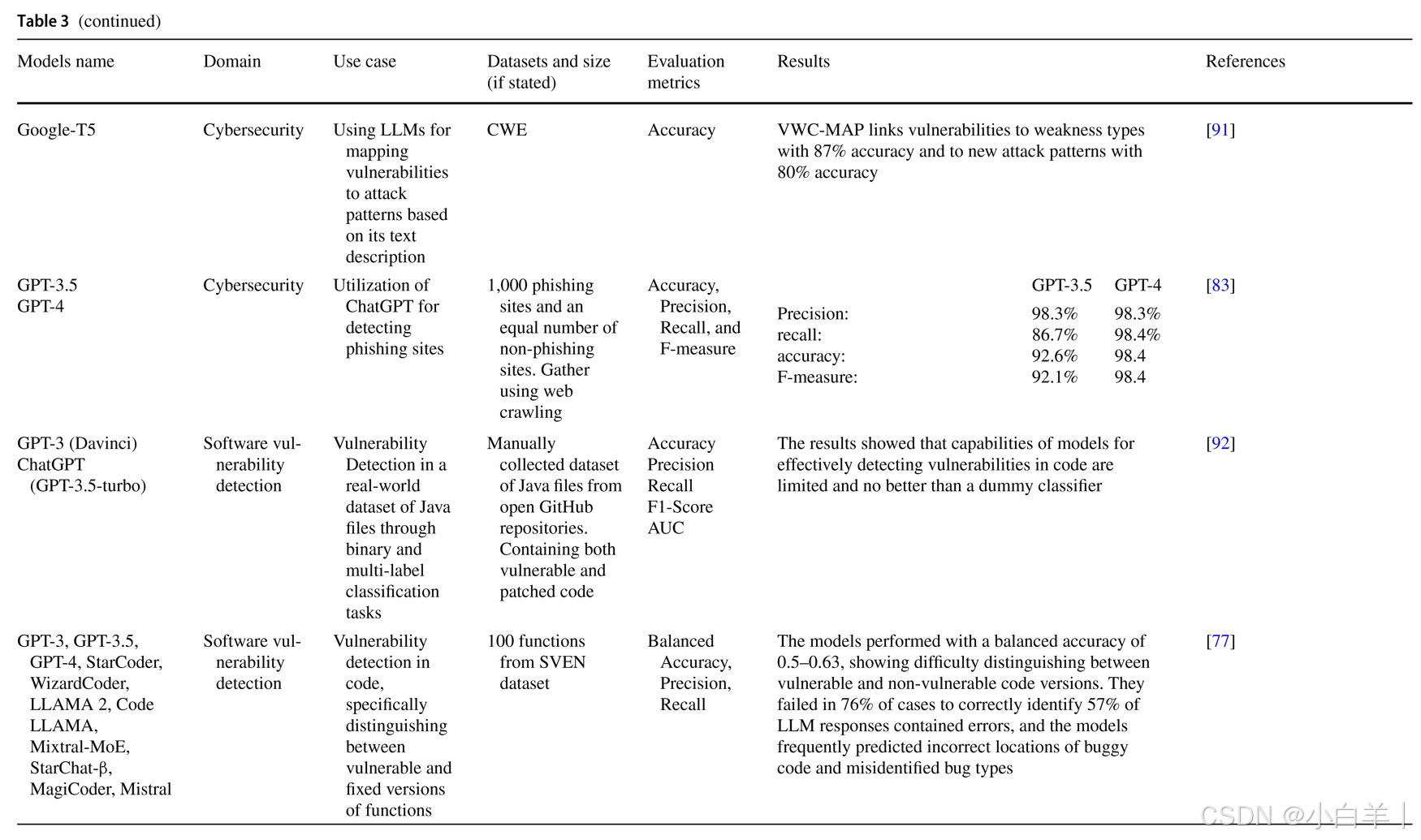 Table 3 (continued)

| Models name | Domain | Use case | Datasets and size (if stated) | Evaluation metrics | Results | References |
|---|---|---|---|---|---|---|
| Google-T5 | Cybersecurity | Using LLMs for mapping vulnerabilities to attack patterns based on its text description | CWE | Accuracy | VWC-MAP links vulnerabilities to weakness types with 87% accuracy and to new attack patterns with 80% accuracy | [91] |
| GPT-3.5 GPT-4 | Cybersecurity | Utilization of ChatGPT for detecting phishing sites | 1,000 phishing sites and an equal number of non-phishing sites. Gather using web crawling | Accuracy, Precision, Recall, and F-measure | GPT-3.5 GPT-4 Precision: 98.3% 98.3% recall: 86.7% 98.4% accuracy: 92.6% 98.4 F-measure: 92.1% 98.4 | [83] |
| GPT-3 (Davinci) ChatGPT (GPT-3.5-turbo) | Software vulnerability detection | Vulnerability Detection in a real-world dataset of Java files through binary and multi-label classification tasks | Manually collected dataset of Java files from open GitHub repositories. Containing both vulnerable and patched code | Accuracy Precision Recall F1-Score AUC | The results showed that capabilities of models for effectively detecting vulnerabilities in code are limited and no better than a dummy classifier | [92] |
| GPT-3, GPT-3.5, GPT-4, StarCoder, WizardCoder, LLAMA 2, Code LLAMA, Mixtral-MoE, StarChat-β, MagiCoder, Mistral | Software vulnerability detection | Vulnerability detection in code, specifically distinguishing between vulnerable and fixed versions of functions | 100 functions from SVEN dataset | Balanced Accuracy, Precision, Recall | The models performed with a balanced accuracy of 0.5–0.63, showing difficulty distinguishing between vulnerable and non-vulnerable code versions. They failed in 76% of cases to correctly identify 57% of LLM responses contained errors, and the models frequently predicted incorrect locations of buggy code and misidentified bug types | [77] |

CSDN @小白羊丨